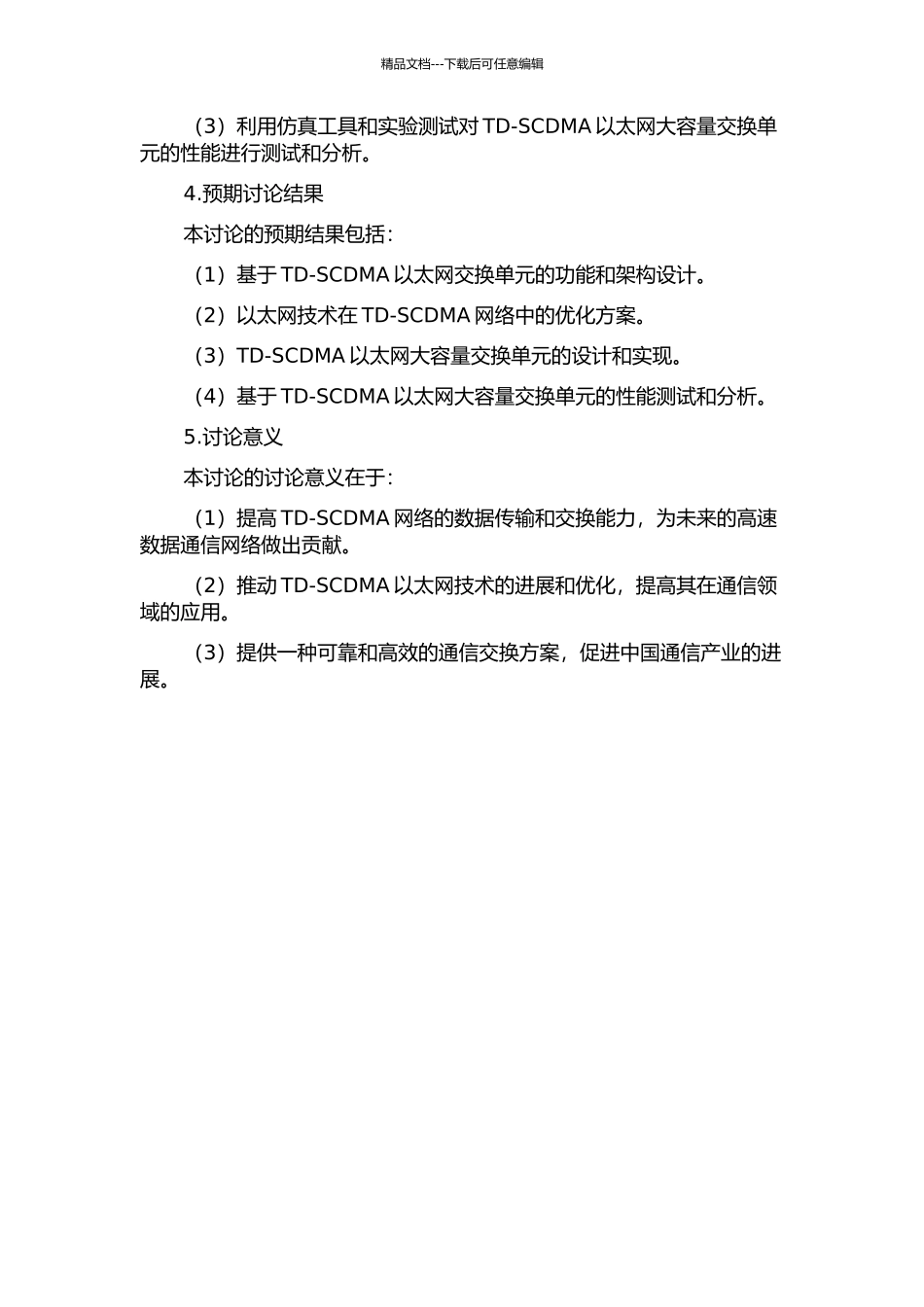 精品文档---下载后可任意编辑

（3）利用仿真工具和实验测试对 TD-SCDMA 以太网大容量交换单元的性能进行测试和分析。

4.预期讨论结果

本讨论的预期结果包括：

（1）基于 TD-SCDMA 以太网交换单元的功能和架构设计。

（2）以太网技术在 TD-SCDMA 网络中的优化方案。

（3）TD-SCDMA 以太网大容量交换单元的设计和实现。

（4）基于 TD-SCDMA 以太网大容量交换单元的性能测试和分析。

5.讨论意义

本讨论的讨论意义在于：

（1）提高 TD-SCDMA 网络的数据传输和交换能力，为未来的高速数据通信网络做出贡献。

（2）推动 TD-SCDMA 以太网技术的进展和优化，提高其在通信领域的应用。

（3）提供一种可靠和高效的通信交换方案，促进中国通信产业的进展。